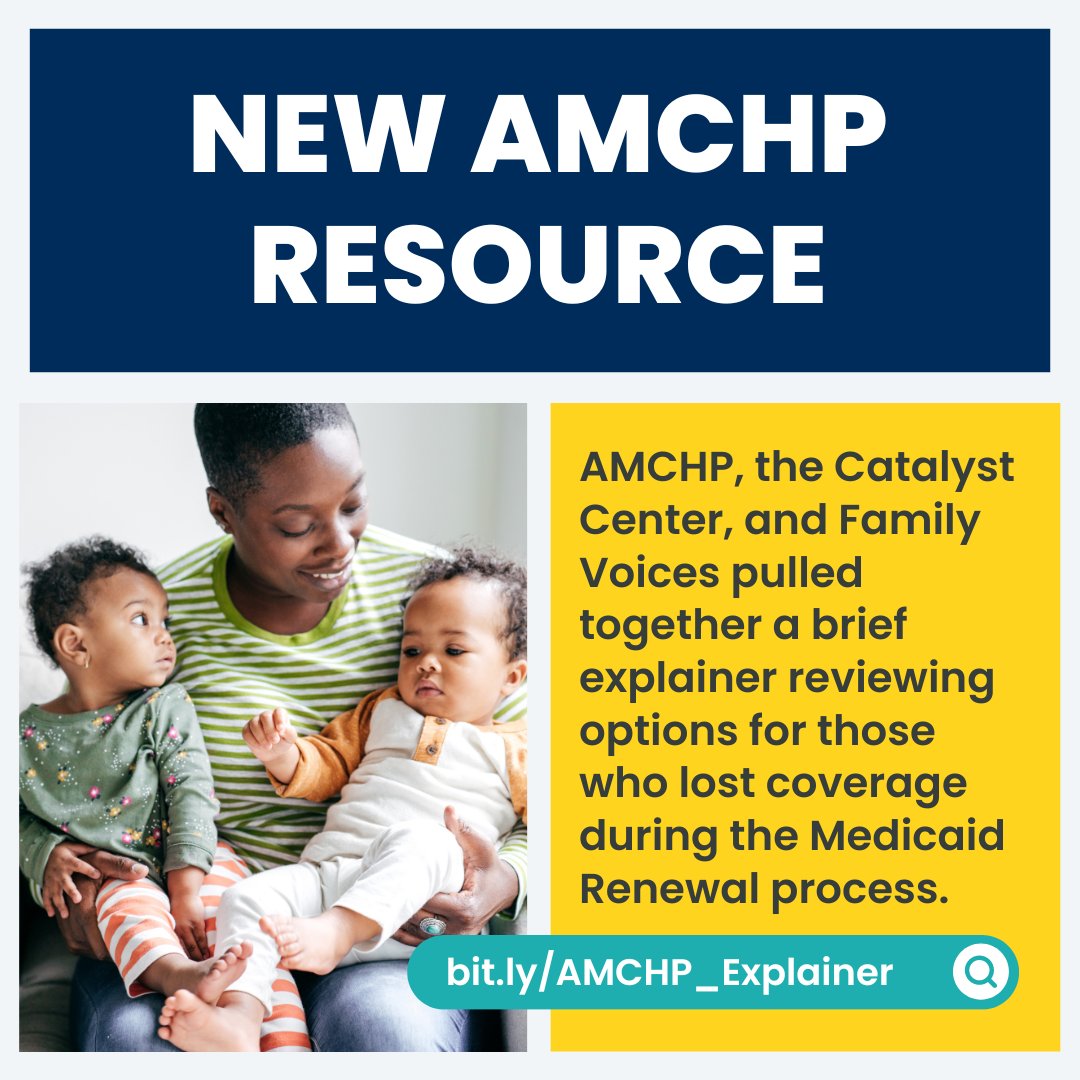 NEW AMCHP RESOURCE

AMCHP, the Catalyst Center, and Family Voices pulled together a brief explainer reviewing options for those who lost coverage during the Medicaid Renewal process.

bit.ly/AMCHP_Explainer